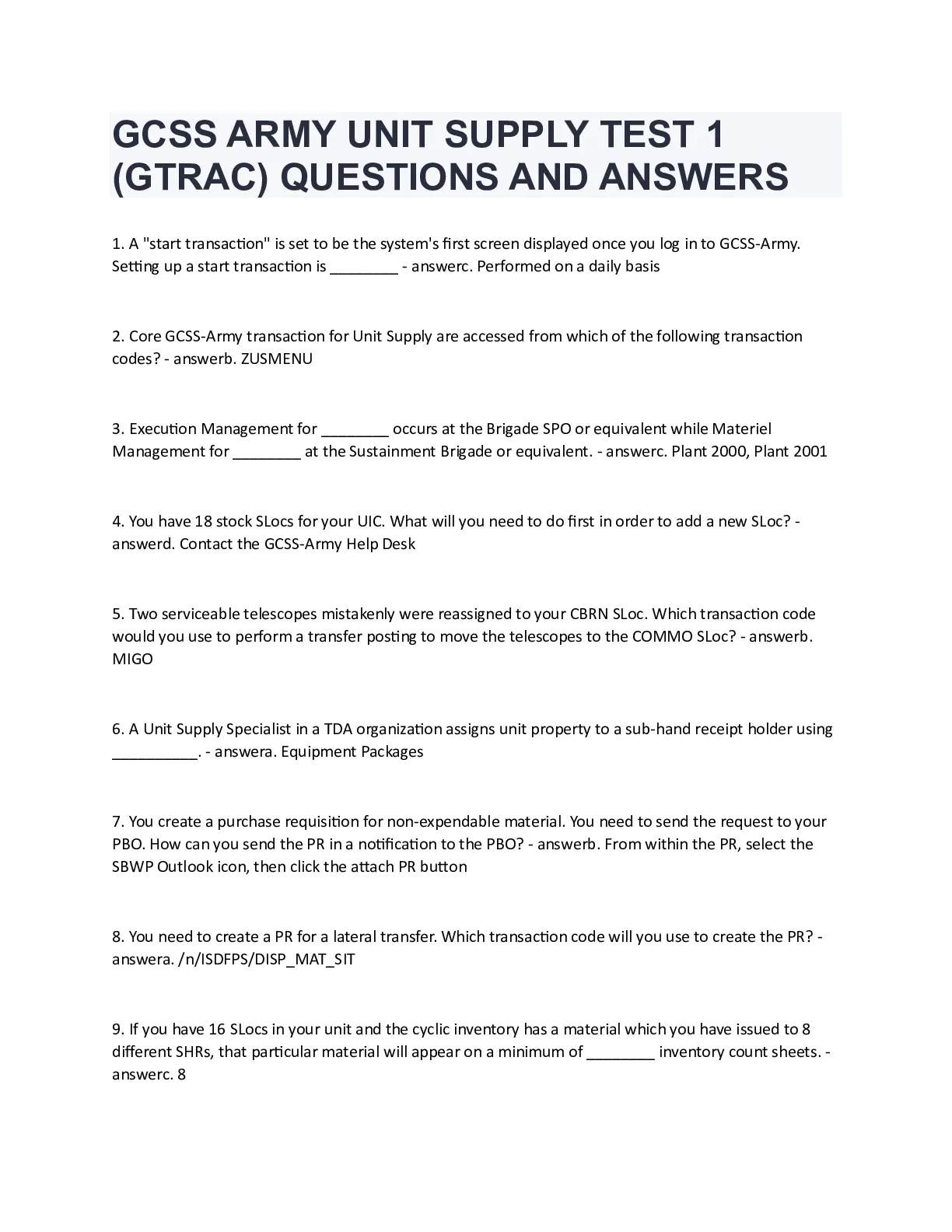 GCSS ARMY UNIT SUPPLY TEST 1 (GTRAC) QUESTIONS AND ANSWERS

1. A "start transaction" is set to be the system's first screen displayed once you log in to GCSS-Army. Setting up a start transaction is ________ - answerc. Performed on a daily basis

2. Core GCSS-Army transaction for Unit Supply are accessed from which of the following transaction codes? - answerb. ZUSMENU

3. Execution Management for ________ occurs at the Brigade SPO or equivalent while Materiel Management for ________ at the Sustainment Brigade or equivalent. - answerc. Plant 2000, Plant 2001

4. You have 18 stock SLocs for your UIC. What will you need to do first in order to add a new SLoc? - answerd. Contact the GCSS-Army Help Desk

5. Two serviceable telescopes mistakenly were reassigned to your CBRN SLoc. Which transaction code would you use to perform a transfer posting to move the telescopes to the COMMO SLoc? - answerb. MIGO

6. A Unit Supply Specialist in a TDA organization assigns unit property to a sub-hand receipt holder using __________. - answera. Equipment Packages

7. You create a purchase requisition for non-expendable material. You need to send the request to your PBO. How can you send the PR in a notification to the PBO? - answerb. From within the PR, select the SBWP Outlook icon, then click the attach PR button

8. You need to create a PR for a lateral transfer. Which transaction code will you use to create the PR? - answera. /n/ISDFPS/DISP_MAT_SIT

9. If you have 16 SLocs in your unit and the cyclic inventory has a material which you have issued to 8 different SHRs, that particular material will appear on a minimum of ________ inventory count sheets. - answerc. 8